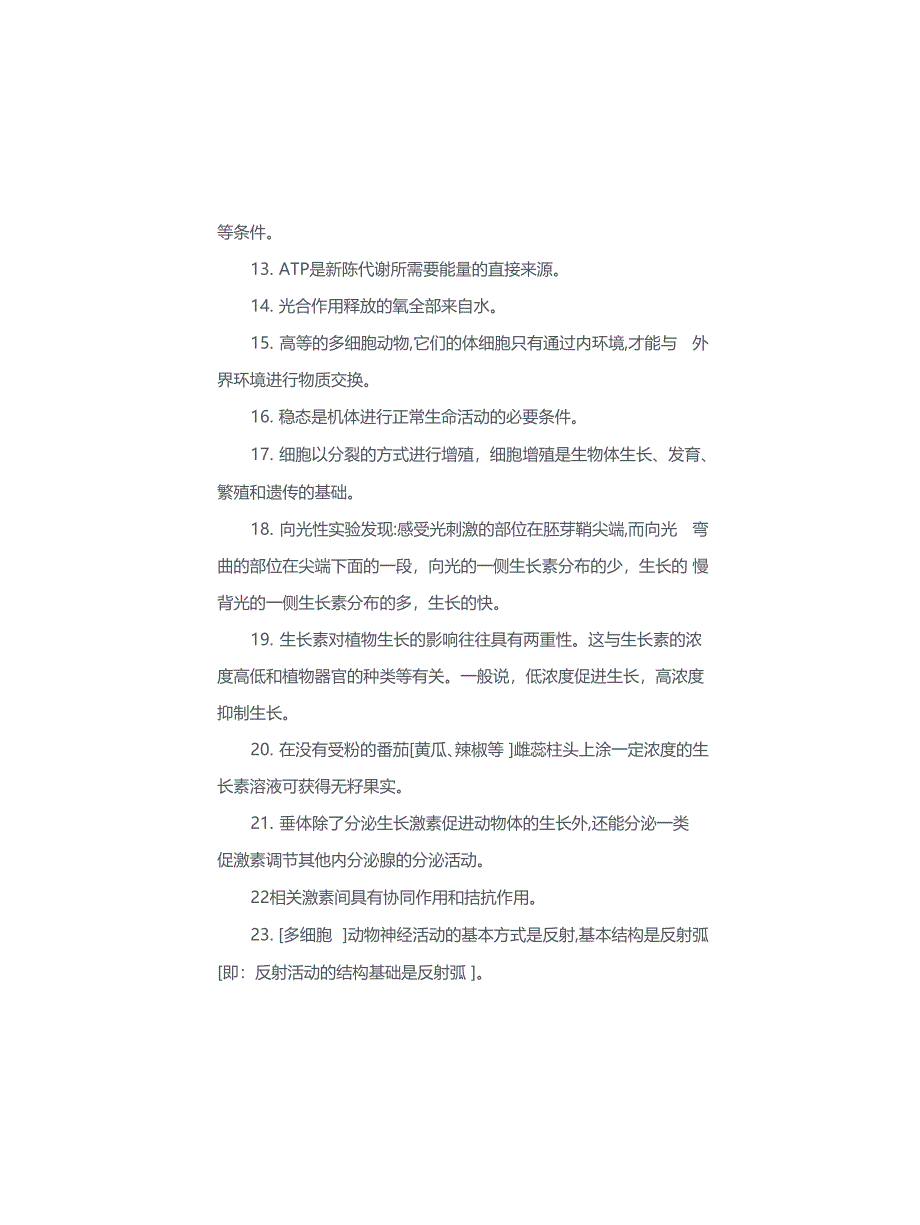 等条件。

13. ATP是新陈代谢所需要能量的直接来源。

14. 光合作用释放的氧全部来自水。

15. 高等的多细胞动物,它们的体细胞只有通过内环境,才能与 外界环境进行物质交换。

16. 稳态是机体进行正常生命活动的必要条件。

17. 细胞以分裂的方式进行增殖，细胞增殖是生物体生长、发育、繁殖和遗传的基础。

18. 向光性实验发现:感受光刺激的部位在胚芽鞘尖端,而向光 弯曲的部位在尖端下面的一段，向光的一侧生长素分布的少，生长的 慢背光的一侧生长素分布的多，生长的快。

19. 生长素对植物生长的影响往往具有两重性。这与生长素的浓度高低和植物器官的种类等有关。一般说，低浓度促进生长，高浓度抑制生长。

20. 在没有受粉的番茄[黄瓜、辣椒等 ]雌蕊柱头上涂一定浓度的生长素溶液可获得无籽果实。

21. 垂体除了分泌生长激素促进动物体的生长外,还能分泌一类促激素调节其他内分泌腺的分泌活动。

22相关激素间具有协同作用和拮抗作用。

23. [多细胞 ]动物神经活动的基本方式是反射,基本结构是反射弧[即：反射活动的结构基础是反射弧 ]。